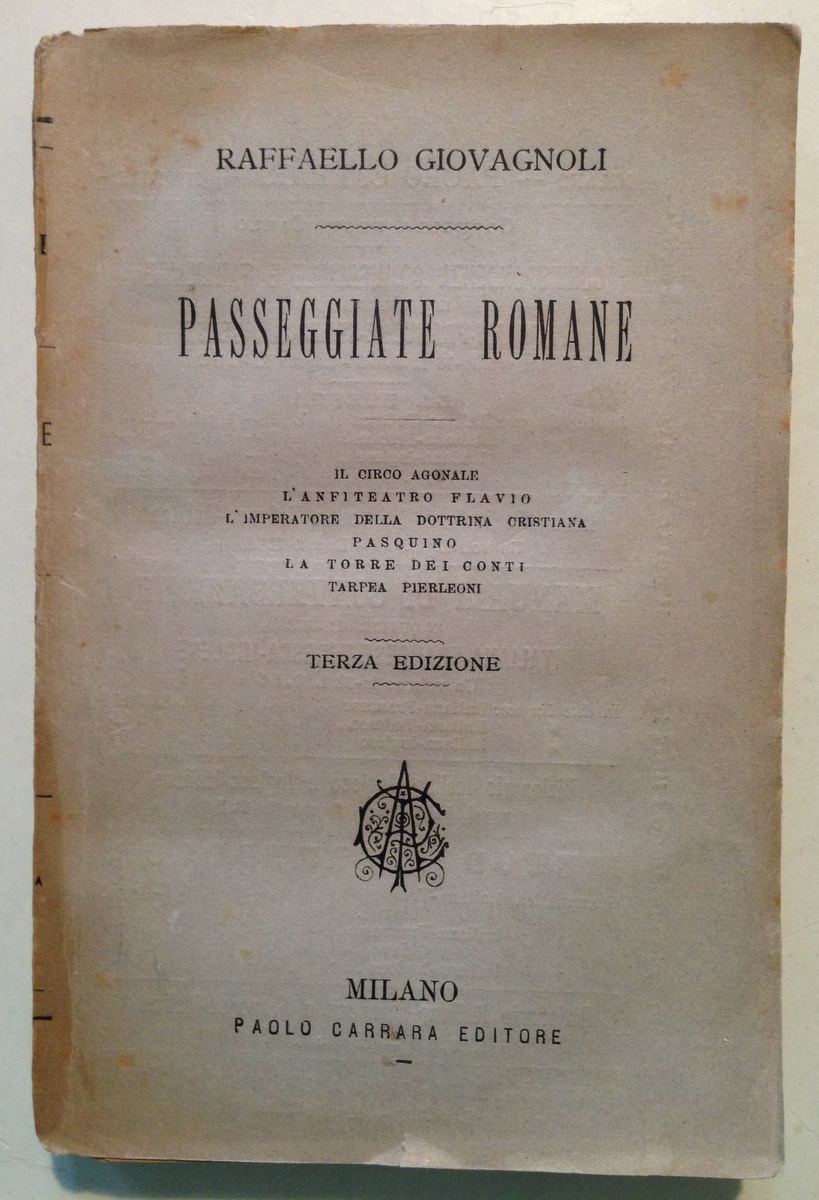 RAFFAELLO GIOVAGNOLI

PASSEGGIATE ROMANE

IL CIRCO AGONALE
L'ANFITEATRO FLAVIO
L'IMPERATORE DELLA DOTTRINA CRISTIANA
PASQUINO
LA TORRE DEI CONTI
TARPEA PIERLEONI

TERZA EDIZIONE

MILANO
PAOLO CARRARA EDITORE